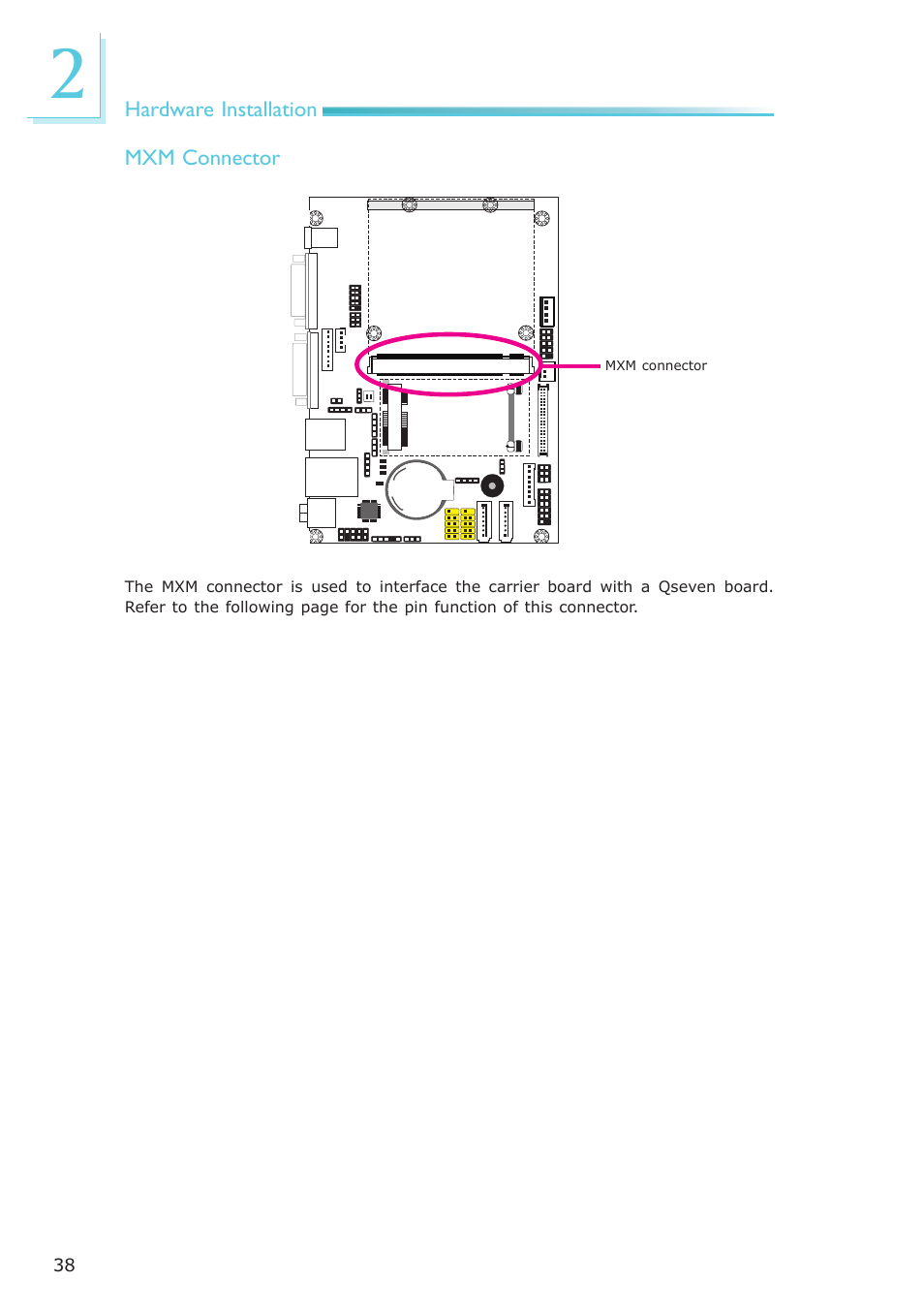 2

Hardware Installation

MXM Connector

MXM connector

The MXM connector is used to interface the carrier board with a Qseven board. Refer to the following page for the pin function of this connector.

38